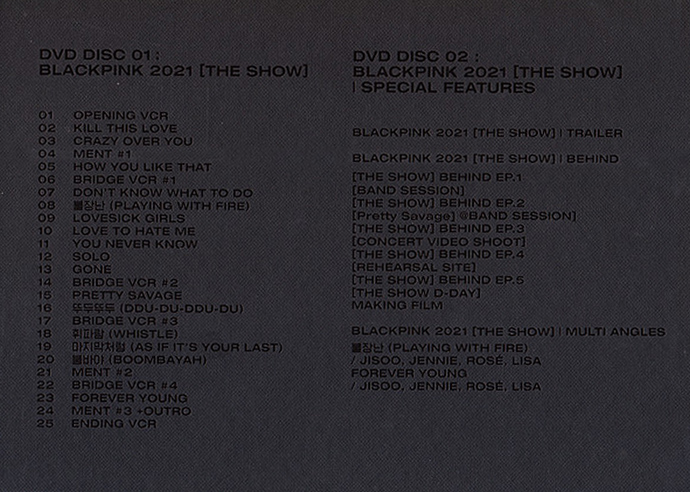 DVD DISC 01 :
BLACKPINK 2021 [THE SHOW]

01 OPENING VCR
02 KILL THIS LOVE
03 CRAZY OVER YOU
04 MENT #1
05 HOW YOU LIKE THAT
06 BRIDGE VCR #1
07 DON'T KNOW WHAT TO DO
08 불장난 (PLAYING WITH FIRE)
09 LOVESICK GIRLS
10 LOVE TO HATE ME
11 YOU NEVER KNOW
12 SOLO
13 GONE
14 BRIDGE VCR #2
15 PRETTY SAVAGE
16 뚜두뚜두 (DDU-DU-DDU-DU)
17 BRIDGE VCR #3
18 휘파람 (WHISTLE)
19 마지막처럼 (AS IF IT'S YOUR LAST)
20 붐바야 (BOOMBAYAH)
21 MENT #2
22 BRIDGE VCR #4
23 FOREVER YOUNG
24 MENT #3 +OUTRO
25 ENDING VCR

DVD DISC 02 :
BLACKPINK 2021 [THE SHOW]
| SPECIAL FEATURES

BLACKPINK 2021 [THE SHOW] | TRAILER

BLACKPINK 2021 [THE SHOW] | BEHIND

[THE SHOW] BEHIND EP.1
[BAND SESSION]
[THE SHOW] BEHIND EP.2
[Pretty Savage] @BAND SESSION]
[THE SHOW] BEHIND EP.3
[CONCERT VIDEO SHOOT]
[THE SHOW] BEHIND EP.4
[REHEARSAL SITE]
[THE SHOW] BEHIND EP.5
[THE SHOW D-DAY]
MAKING FILM

BLACKPINK 2021 [THE SHOW] | MULTI ANGLES

불장난 (PLAYING WITH FIRE)
/ JISOO, JENNIE, ROSÉ, LISA
FOREVER YOUNG
/ JISOO, JENNIE, ROSÉ, LISA